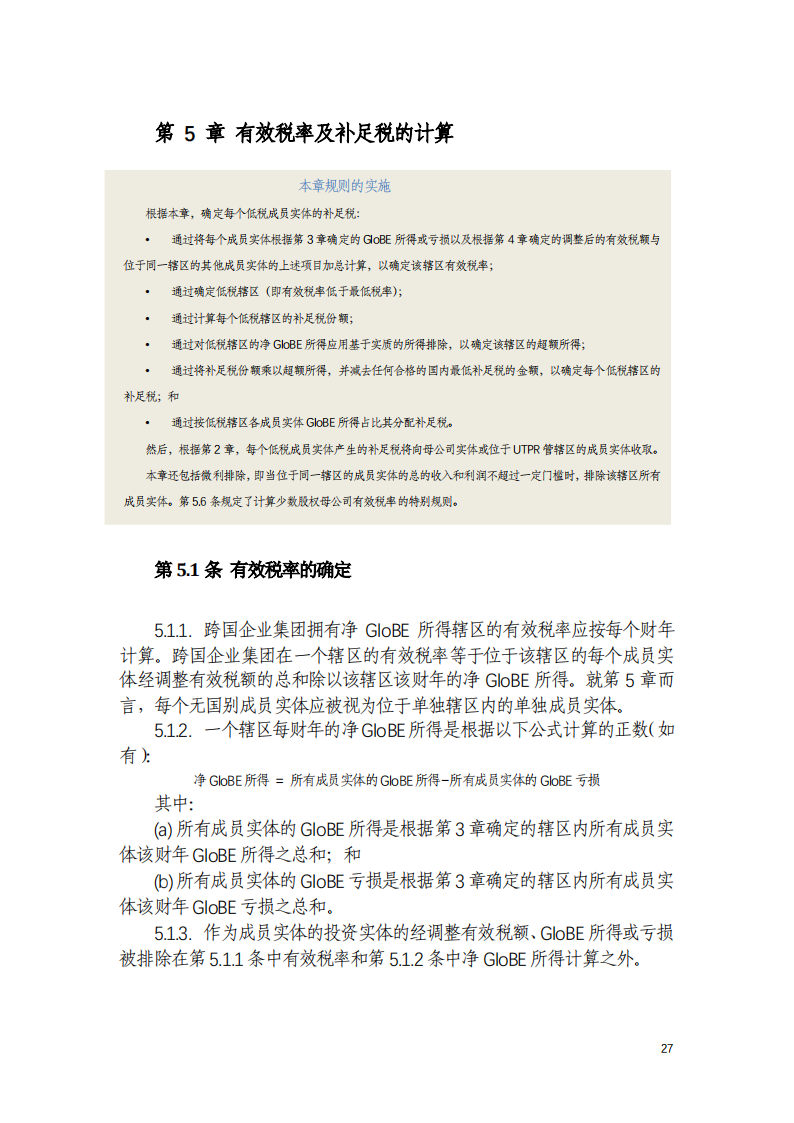 第 5 章 有效税率及补足税的计算

本章规则的实施

根据本章，确定每个低税成员实体的补足税：

• 通过将每个成员实体根据第 3 章确定的 GloBE 所得或亏损以及根据第 4 章确定的调整后的有效税额与位于同一辖区的其他成员实体的上述项目加总计算，以确定该辖区有效税率；

• 通过确定低税辖区（即有效税率低于最低税率）；

• 通过计算每个低税辖区的补足税份额；

• 通过对低税辖区的净 GloBE 所得应用基于实质的所得排除，以确定该辖区的超额所得；

• 通过将补足税份额乘以超额所得，并减去任何合格的国内最低补足税的金额，以确定每个低税辖区的补足税；和

• 通过按低税辖区各成员实体 GloBE 所得占比其分配补足税。

然后，根据第 2 章，每个低税成员实体产生的补足税将向母公司实体或位于 UTPR 管辖区的成员实体收取。

本章还包括微利排除，即当位于同一辖区的成员实体的总的收入和利润不超过一定门槛时，排除该辖区所有成员实体。第 5.6 条规定了计算少数股权母公司有效税率的特别规则。

第 5.1 条 有效税率的确定

5.1.1. 跨国企业集团拥有净 GloBE 所得辖区的有效税率应按每个财年计算。跨国企业集团在一个辖区的有效税率等于位于该辖区的每个成员实体经调整有效税额的总和除以该辖区该财年的净 GloBE 所得。就第 5 章而言，每个无国别成员实体应被视为位于单独辖区内的单独成员实体。

5.1.2. 一个辖区每财年的净 GloBE 所得是根据以下公式计算的正数(如有)：

净 GloBE 所得 = 所有成员实体的 GloBE 所得−所有成员实体的 GloBE 亏损

其中：

(a) 所有成员实体的 GloBE 所得是根据第 3 章确定的辖区内所有成员实体该财年 GloBE 所得之总和；和

(b) 所有成员实体的 GloBE 亏损是根据第 3 章确定的辖区内所有成员实体该财年 GloBE 亏损之总和。

5.1.3. 作为成员实体的投资实体的经调整有效税额、GloBE 所得或亏损被排除在第 5.1.1 条中有效税率和第 5.1.2 条中净 GloBE 所得计算之外。

27